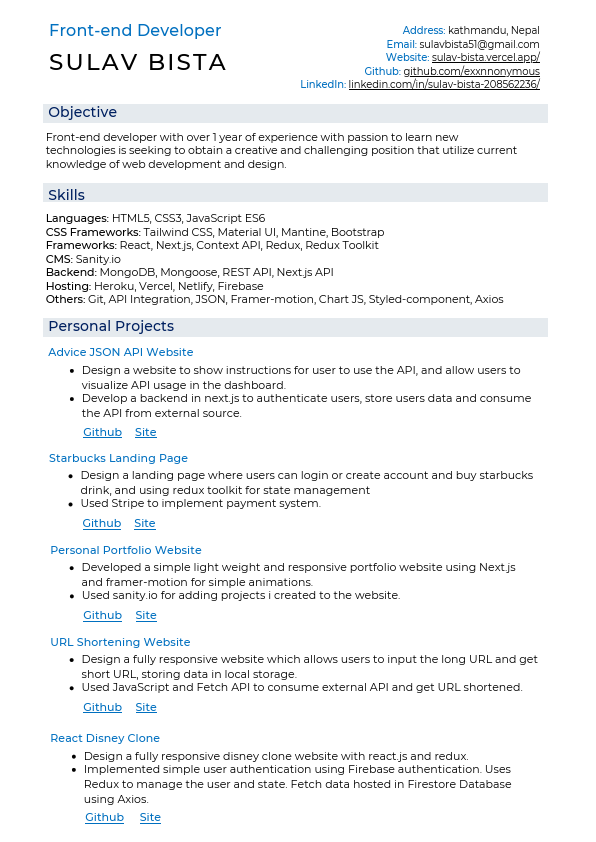 Front-end Developer
SULAV BISTA

Address: kathmandu, Nepal
Email: sulavbista51@gmail.com
Website: sulav-bista.vercel.app/
Github: github.com/exxnnonymous
LinkedIn: linkedin.com/in/sulav-bista-208562236/

Objective

Front-end developer with over 1 year of experience with passion to learn new technologies is seeking to obtain a creative and challenging position that utilize current knowledge of web development and design.

Skills

Languages: HTML5, CSS3, JavaScript ES6
CSS Frameworks: Tailwind CSS, Material UI, Mantine, Bootstrap
Frameworks: React, Next.js, Context API, Redux, Redux Toolkit
CMS: Sanity.io
Backend: MongoDB, Mongoose, REST API, Next.js API
Hosting: Heroku, Vercel, Netlify, Firebase
Others: Git, API Integration, JSON, Framer-motion, Chart JS, Styled-component, Axios

Personal Projects

Advice JSON API Website
- Design a website to show instructions for user to use the API, and allow users to visualize API usage in the dashboard.
- Develop a backend in next.js to authenticate users, store users data and consume the API from external source.

Github Site

Starbucks Landing Page
- Design a landing page where users can login or create account and buy starbucks drink, and using redux toolkit for state management
- Used Stripe to implement payment system.

Github Site

Personal Portfolio Website
- Developed a simple light weight and responsive portfolio website using Next.js and framer-motion for simple animations.
- Used sanity.io for adding projects i created to the website.

Github Site

URL Shortening Website
- Design a fully responsive website which allows users to input the long URL and get short URL, storing data in local storage.
- Used JavaScript and Fetch API to consume external API and get URL shortened.

Github Site

React Disney Clone
- Design a fully responsive disney clone website with react.js and redux.
- Implemented simple user authentication using Firebase authentication. Uses Redux to manage the user and state. Fetch data hosted in Firestore Database using Axios.

Github Site